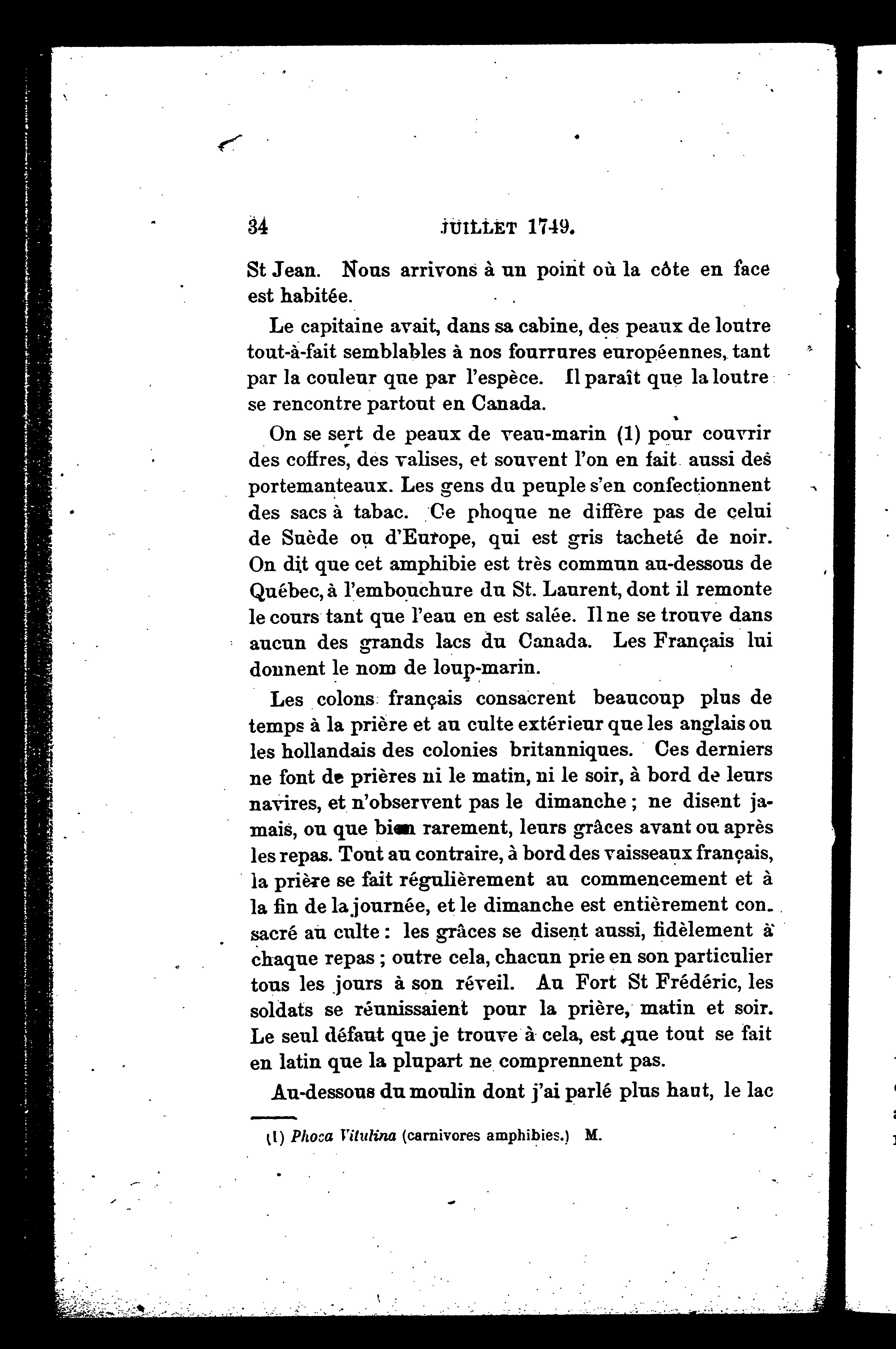 34 JUILLET 1749.

St Jean. Nous arrivons à un point où la côte en face est habitée.

Le capitaine avait, dans sa cabine, des peaux de loutre tout-à-fait semblables à nos fourrures européennes, tant par la couleur que par l'espèce. Il paraît que la loutre se rencontre partout en Canada.

On se sert de peaux de veau-marin (1) pour couvrir des coffres, des valises, et souvent l'on en fait aussi des portemanteaux. Les gens du peuple s'en confectionnent des sacs à tabac. Ce phoque ne diffère pas de celui de Suède ou d'Europe, qui est gris tacheté de noir. On dit que cet amphibie est très commun au-dessous de Québec, à l'embouchure du St. Laurent, dont il remonte le cours tant que l'eau en est salée. Il ne se trouve dans aucun des grands lacs du Canada. Les Français lui donnent le nom de loup-marin.

Les colons français consacrent beaucoup plus de temps à la prière et au culte extérieur que les anglais ou les hollandais des colonies britanniques. Ces derniers ne font de prières ni le matin, ni le soir, à bord de leurs navires, et n'observent pas le dimanche ; ne disent jamais, ou que bien rarement, leurs grâces avant ou après les repas. Tout au contraire, à bord des vaisseaux français, la prière se fait régulièrement au commencement et à la fin de la journée, et le dimanche est entièrement consacré au culte : les grâces se disent aussi, fidèlement à chaque repas ; outre cela, chacun prie en son particulier tous les jours à son réveil. Au Fort St Frédéric, les soldats se réunissaient pour la prière, matin et soir. Le seul défaut que je trouve à cela, est que tout se fait en latin que la plupart ne comprennent pas.

Au-dessous du moulin dont j'ai parlé plus haut, le lac

(1) Phoca Vitulina (carnivores amphibies.) M.